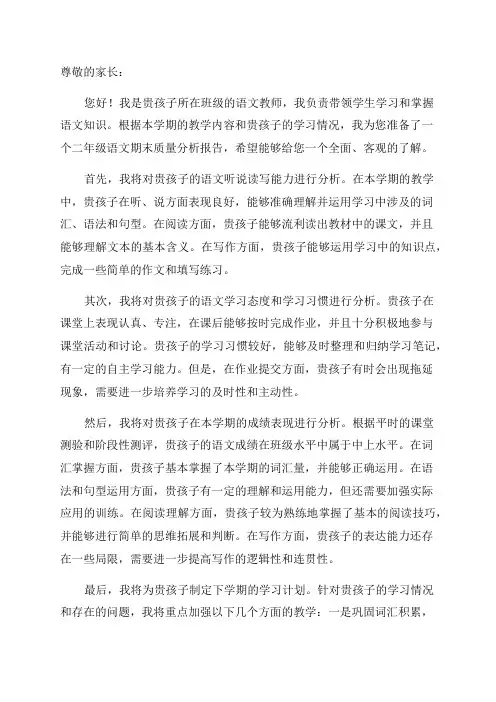 尊敬的家长：

您好！我是贵孩子所在班级的语文教师，我负责带领学生学习和掌握语文知识。根据本学期的教学内容和贵孩子的学习情况，我为您准备了一个二年级语文期末质量分析报告，希望能够给您一个全面、客观的了解。

首先，我将对贵孩子的语文听说读写能力进行分析。在本学期的教学中，贵孩子在听、说方面表现良好，能够准确理解并运用学习中涉及的词汇、语法和句型。在阅读方面，贵孩子能够流利读出教材中的课文，并且能够理解文本的基本含义。在写作方面，贵孩子能够运用学习中的知识点，完成一些简单的作文和填写练习。

其次，我将对贵孩子的语文学习态度和学习习惯进行分析。贵孩子在课堂上表现认真、专注，在课后能够按时完成作业，并且十分积极地参与课堂活动和讨论。贵孩子的学习习惯较好，能够及时整理和归纳学习笔记，有一定的自主学习能力。但是，在作业提交方面，贵孩子有时会出现拖延现象，需要进一步培养学习的及时性和主动性。

然后，我将对贵孩子在本学期的成绩表现进行分析。根据平时的课堂测验和阶段性测评，贵孩子的语文成绩在班级水平中属于中上水平。在词汇掌握方面，贵孩子基本掌握了本学期的词汇量，并能够正确运用。在语法和句型运用方面，贵孩子有一定的理解和运用能力，但还需要加强实际应用的训练。在阅读理解方面，贵孩子较为熟练地掌握了基本的阅读技巧，并能够进行简单的思维拓展和判断。在写作方面，贵孩子的表达能力还存在一些局限，需要进一步提高写作的逻辑性和连贯性。

最后，我将为贵孩子制定下学期的学习计划。针对贵孩子的学习情况和存在的问题，我将重点加强以下几个方面的教学：一是巩固词汇积累，